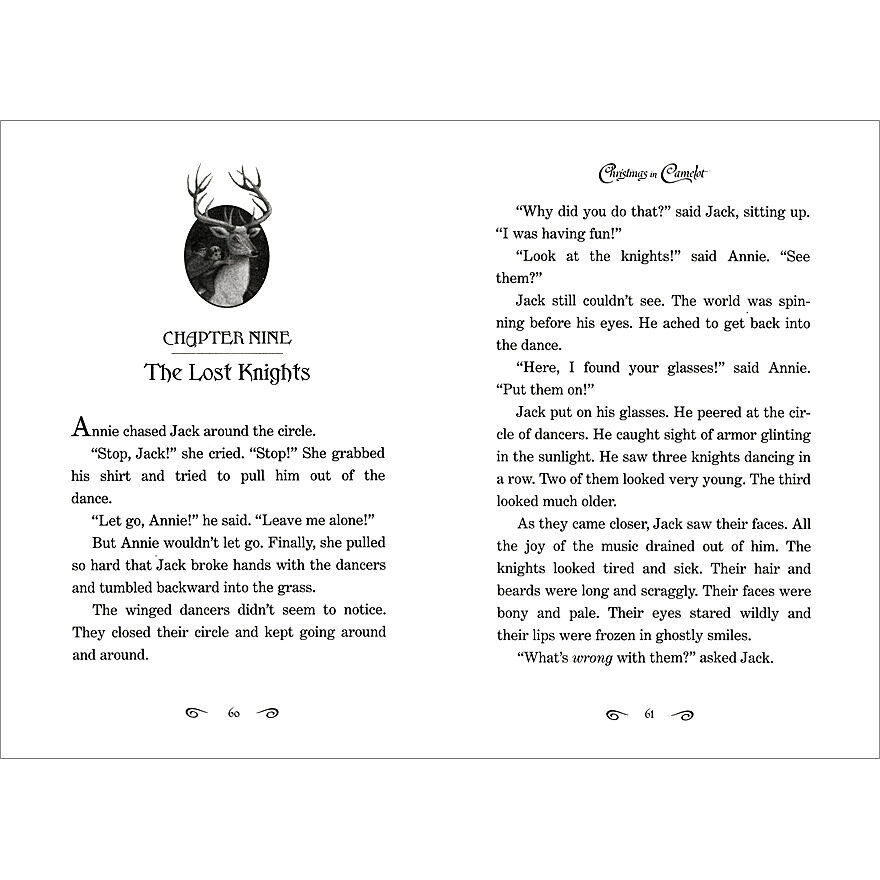 CHAPTER NINE

The Lost Knights

Annie chased Jack around the circle.

"Stop, Jack!" she cried. "Stop!" She grabbed his shirt and tried to pull him out of the dance.

"Let go, Annie!" he said. "Leave me alone!"

But Annie wouldn't let go. Finally, she pulled so hard that Jack broke hands with the dancers and tumbled backward into the grass.

The winged dancers didn't seem to notice. They closed their circle and kept going around and around.

60

Christmas in Camelot

"Why did you do that?" said Jack, sitting up. "I was having fun!"

"Look at the knights!" said Annie. "See them?"

Jack still couldn't see. The world was spinning before his eyes. He ached to get back into the dance.

"Here, I found your glasses!" said Annie. "Put them on!"

Jack put on his glasses. He peered at the circle of dancers. He caught sight of armor glinting in the sunlight. He saw three knights dancing in a row. Two of them looked very young. The third looked much older.

As they came closer, Jack saw their faces. All the joy of the music drained out of him. The knights looked tired and sick. Their hair and beards were long and scraggly. Their faces were bony and pale. Their eyes stared wildly and their lips were frozen in ghostly smiles.

"What's wrong with them?" asked Jack.

61